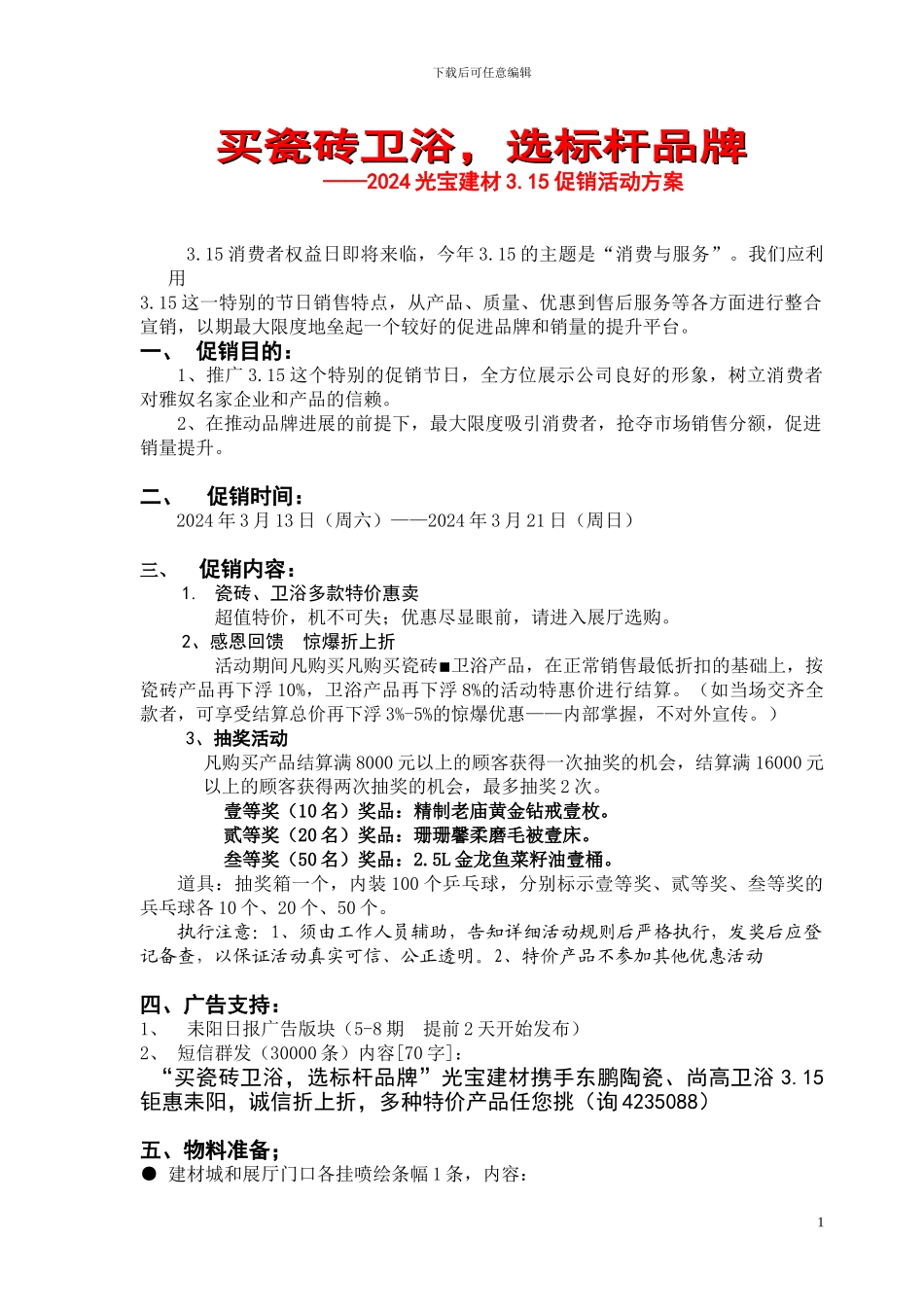 下载后可任意编辑

买瓷砖卫浴，选标杆品牌
——2024 光宝建材 3.15 促销活动方案

3.15 消费者权益日即将来临，今年 3.15 的主题是“消费与服务”。我们应利用
3.15 这一特别的节日销售特点，从产品、质量、优惠到售后服务等各方面进行整合宣销，以期最大限度地垒起一个较好的促进品牌和销量的提升平台。

一、 促销目的：
1、推广 3.15 这个特别的促销节日，全方位展示公司良好的形象，树立消费者对雅奴名家企业和产品的信赖。
2、在推动品牌进展的前提下，最大限度吸引消费者，抢夺市场销售分额，促进销量提升。

二、 促销时间：
2024 年 3 月 13 日（周六）——2024 年 3 月 21 日（周日）

三、 促销内容：
1. 瓷砖、卫浴多款特价惠卖
超值特价，机不可失；优惠尽显眼前，请进入展厅选购。
2、感恩回馈 惊爆折上折
活动期间凡购买凡购买瓷砖■卫浴产品，在正常销售最低折扣的基础上，按瓷砖产品再下浮 10%，卫浴产品再下浮 8%的活动特惠价进行结算。（如当场交齐全款者，可享受结算总价再下浮 3%-5%的惊爆优惠——内部掌握，不对外宣传。）
3、抽奖活动
凡购买产品结算满 8000 元以上的顾客获得一次抽奖的机会，结算满 16000 元以上的顾客获得两次抽奖的机会，最多抽奖 2 次。
壹等奖（10 名）奖品：精制老庙黄金钻戒壹枚。
贰等奖（20 名）奖品：珊珊馨柔磨毛被壹床。
叁等奖（50 名）奖品：2.5L 金龙鱼菜籽油壹桶。
道具：抽奖箱一个，内装 100 个乒乓球，分别标示壹等奖、贰等奖、叁等奖的乒乓球各 10 个、20 个、50 个。
执行注意：1、须由工作人员辅助，告知详细活动规则后严格执行，发奖后应登记备查，以保证活动真实可信、公正透明。2、特价产品不参加其他优惠活动

四、广告支持：
1、 耒阳日报广告版块（5-8 期 提前 2 天开始发布）
2、 短信群发（30000 条）内容[70 字]：
“买瓷砖卫浴，选标杆品牌”光宝建材携手东鹏陶瓷、尚高卫浴 3.15 钜惠耒阳，诚信折上折，多种特价产品任您挑（询 4235088）

五、物料准备；
● 建材城和展厅门口各挂喷绘条幅 1 条，内容：

1